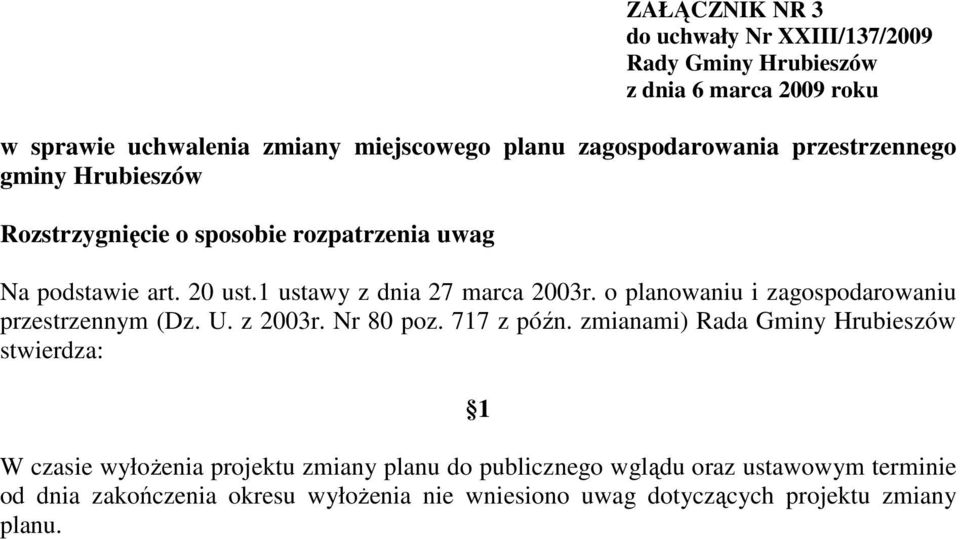 ZAŁĄCZNIK NR 3
do uchwały Nr XXIII/137/2009
Rady Gminy Hrubieszów
z dnia 6 marca 2009 roku

w sprawie uchwalenia zmiany miejscowego planu zagospodarowania przestrzennego gminy Hrubieszów

Rozstrzygnięcie o sposobie rozpatrzenia uwag

Na podstawie art. 20 ust.1 ustawy z dnia 27 marca 2003r. o planowaniu i zagospodarowaniu przestrzennym (Dz. U. z 2003r. Nr 80 poz. 717 z późn. zmianami) Rada Gminy Hrubieszów stwierdza:

§1

W czasie wyłożenia projektu zmiany planu do publicznego wglądu oraz ustawowym terminie od dnia zakończenia okresu wyłożenia nie wniesiono uwag dotyczących projektu zmiany planu.